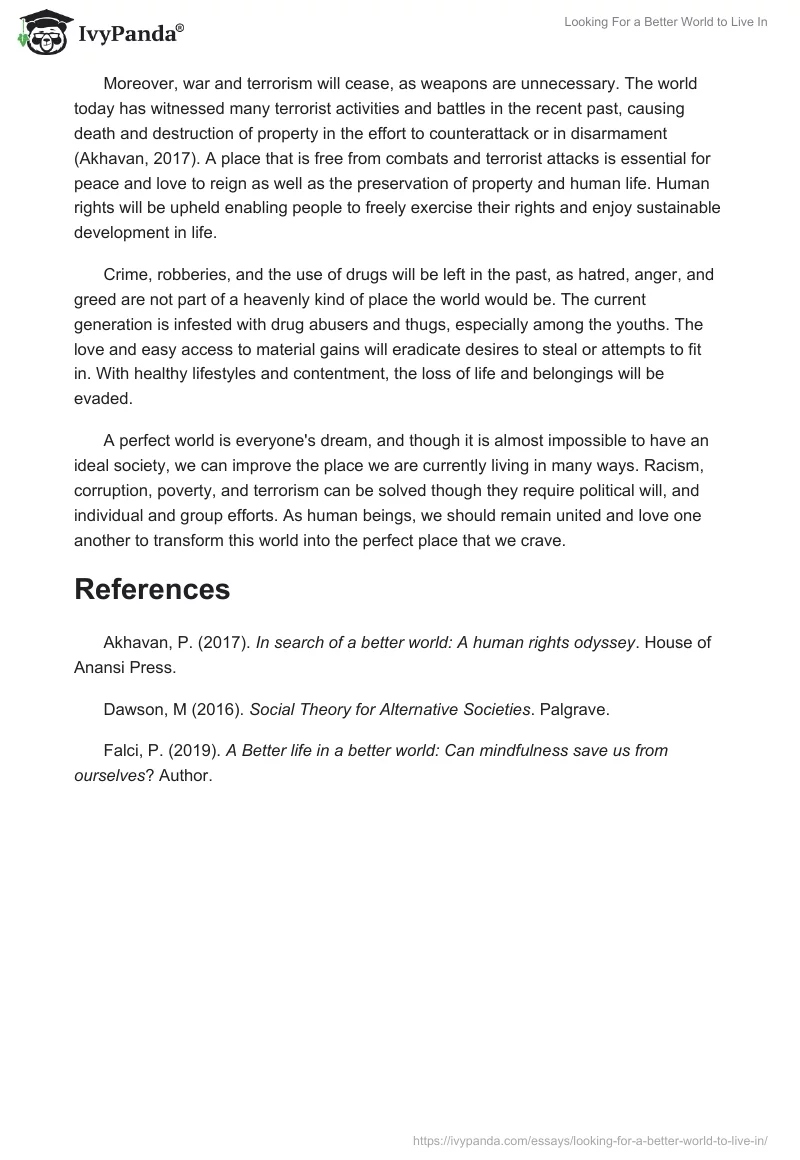 IvyPanda®

Looking For a Better World to Live In

Moreover, war and terrorism will cease, as weapons are unnecessary. The world today has witnessed many terrorist activities and battles in the recent past, causing death and destruction of property in the effort to counterattack or in disarmament (Akhavan, 2017). A place that is free from combats and terrorist attacks is essential for peace and love to reign as well as the preservation of property and human life. Human rights will be upheld enabling people to freely exercise their rights and enjoy sustainable development in life.

Crime, robberies, and the use of drugs will be left in the past, as hatred, anger, and greed are not part of a heavenly kind of place the world would be. The current generation is infested with drug abusers and thugs, especially among the youths. The love and easy access to material gains will eradicate desires to steal or attempts to fit in. With healthy lifestyles and contentment, the loss of life and belongings will be evaded.

A perfect world is everyone's dream, and though it is almost impossible to have an ideal society, we can improve the place we are currently living in many ways. Racism, corruption, poverty, and terrorism can be solved though they require political will, and individual and group efforts. As human beings, we should remain united and love one another to transform this world into the perfect place that we crave.

References

Akhavan, P. (2017). In search of a better world: A human rights odyssey. House of Anansi Press.

Dawson, M (2016). Social Theory for Alternative Societies. Palgrave.

Falci, P. (2019). A Better life in a better world: Can mindfulness save us from ourselves? Author.

https://ivypanda.com/essays/looking-for-a-better-world-to-live-in/